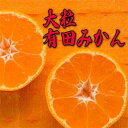 大粒
有田みかん